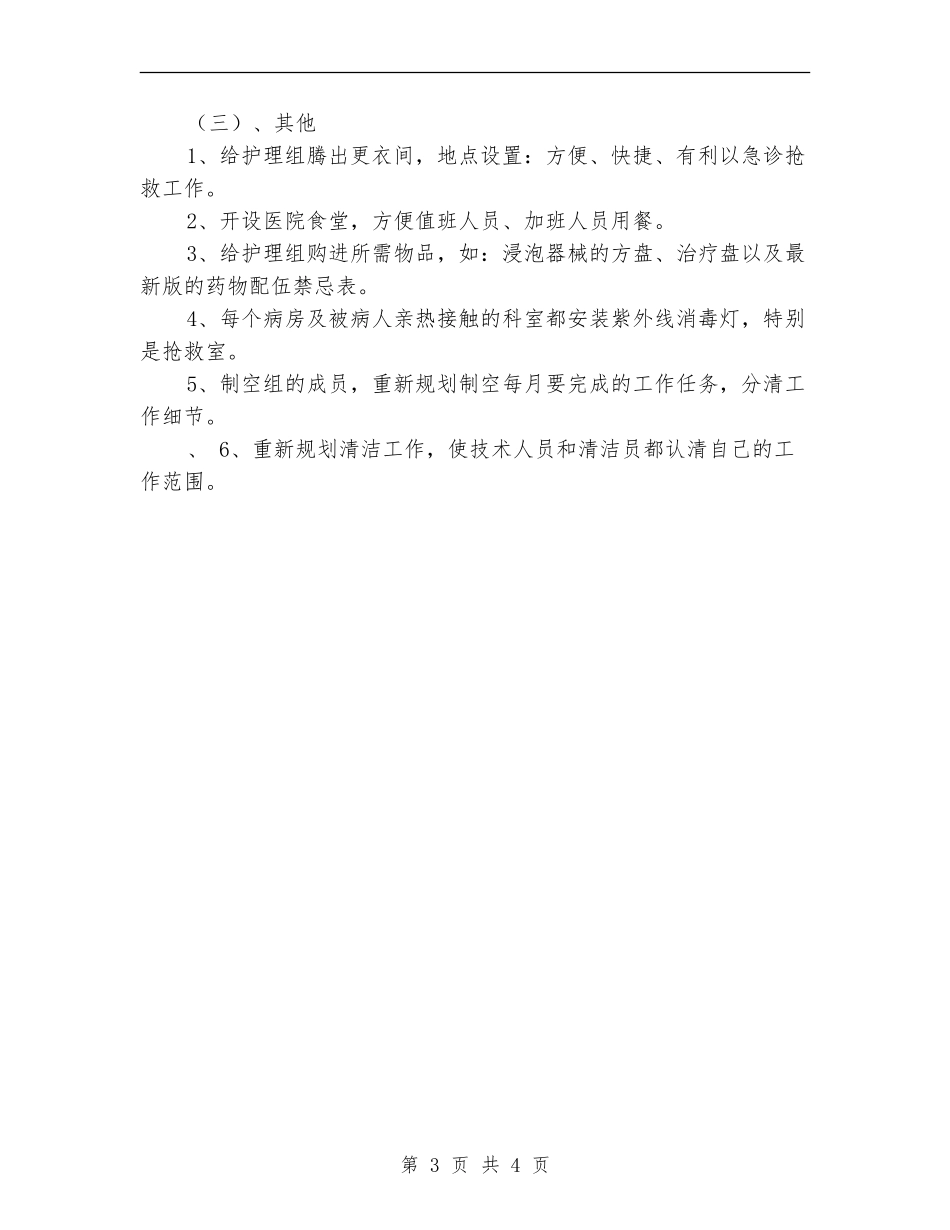 （三）、其他

1、给护理组腾出更衣间，地点设置：方便、快捷、有利以急诊抢救工作。

2、开设医院食堂，方便值班人员、加班人员用餐。

3、给护理组购进所需物品，如：浸泡器械的方盘、治疗盘以及最新版的药物配伍禁忌表。

4、每个病房及被病人亲热接触的科室都安装紫外线消毒灯，特别是抢救室。

5、制空组的成员，重新规划制空每月要完成的工作任务，分清工作细节。

、 6、重新规划清洁工作，使技术人员和清洁员都认清自己的工作范围。

第 3 页 共 4 页